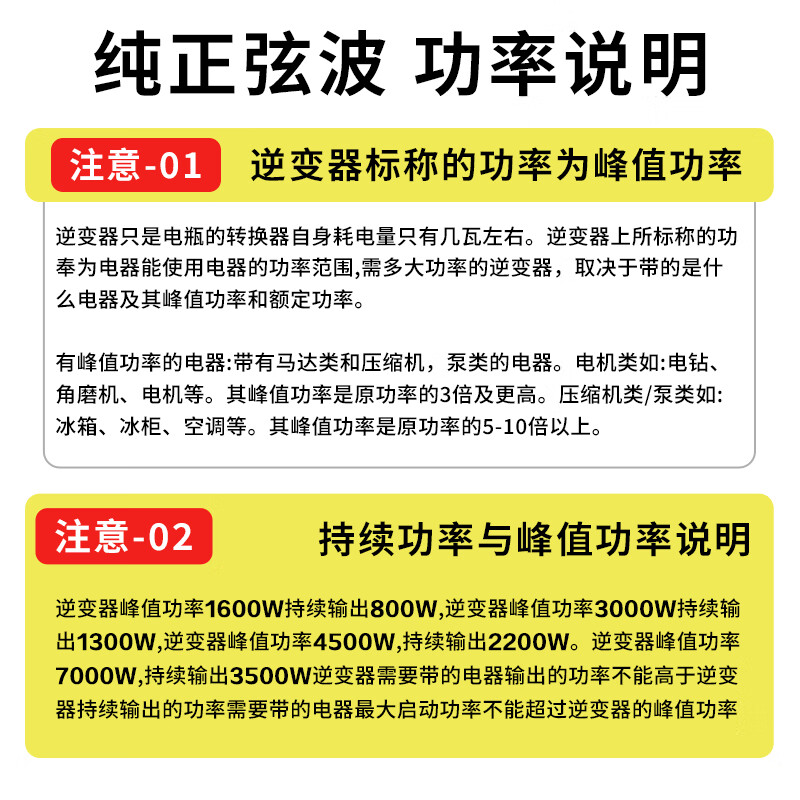 纯正弦波 功率说明

注意-01 逆变器标称的功率为峰值功率

逆变器只是电瓶的转换器自身耗电量只有几瓦左右。逆变器上所标称的功奉为电器能使用电器的功率范围,需多大功率的逆变器，取决于带的是什么电器及其峰值功率和额定功率。

有峰值功率的电器:带有马达类和压缩机，泵类的电器。电机类如:电钻、角磨机、电机等。其峰值功率是原功率的3倍及更高。压缩机类/泵类如:冰箱、冰柜、空调等。其峰值功率是原功率的5-10倍以上。

注意-02 持续功率与峰值功率说明

逆变器峰值功率1600W持续输出800W,逆变器峰值功率3000W持续输出1300W,逆变器峰值功率4500W,持续输出2200W。逆变器峰值功率7000W,持续输出3500W逆变器需要带的电器输出的功率不能高于逆变器持续输出的功率需要带的电器最大启动功率不能超过逆变器的峰值功率